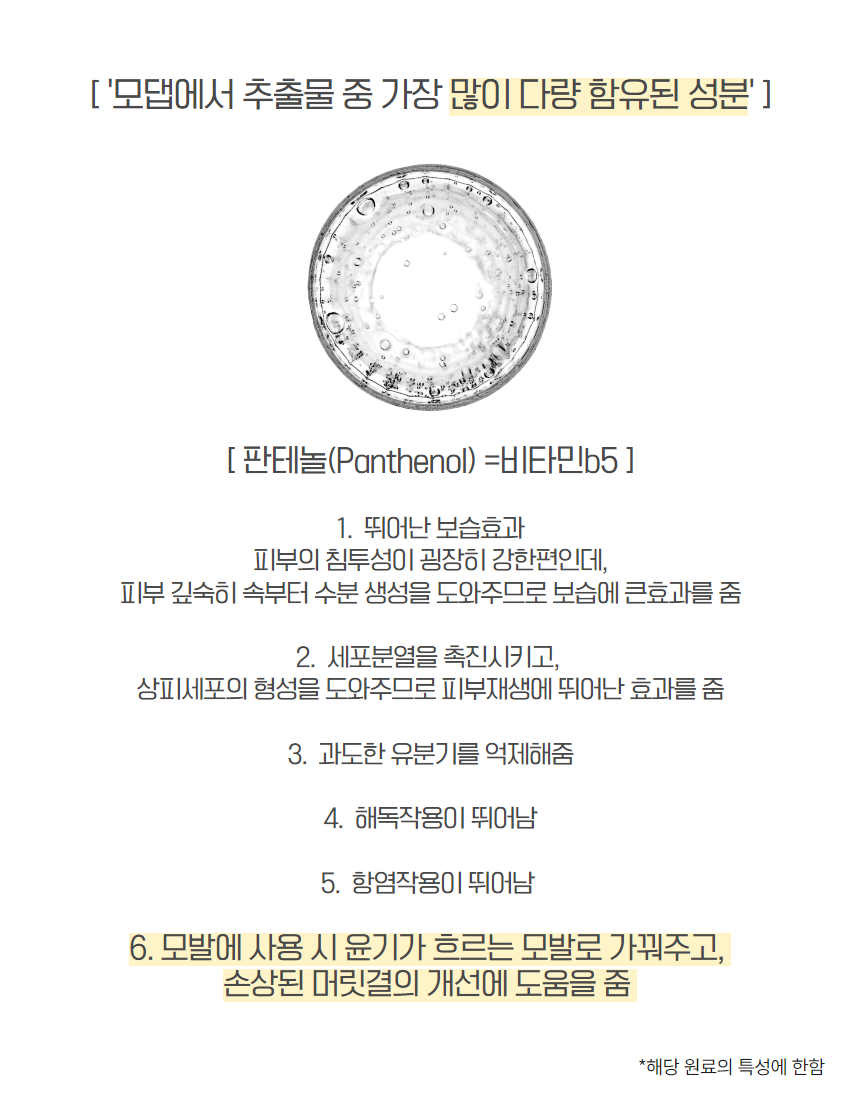 [ '모댑에서 추출물 중 가장 많이 다량 함유된 성분' ]

[ 판테놀(Panthenol) =비타민b5 ]

1. 뛰어난 보습효과
피부의 침투성이 굉장히 강한편인데,
피부 깊숙히 속부터 수분 생성을 도와주므로 보습에 큰효과를 줌

2. 세포분열을 촉진시키고,
상피세포의 형성을 도와주므로 피부재생에 뛰어난 효과를 줌

3. 과도한 유분기를 억제해줌

4. 해독작용이 뛰어남

5. 항염작용이 뛰어남

6. 모발에 사용 시 윤기가 흐르는 모발로 가꿔주고,
손상된 머릿결의 개선에 도움을 줌

*해당 원료의 특성에 한함